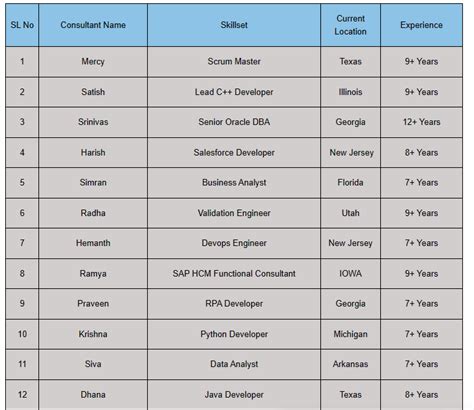 | SL No | Consultant Name | Skillset | Current Location | Experience |
|---|---|---|---|---|
| 1 | Mercy | Scrum Master | Texas | 9+ Years |
| 2 | Satish | Lead C++ Developer | Illinois | 9+ Years |
| 3 | Srinivas | Senior Oracle DBA | Georgia | 12+ Years |
| 4 | Harish | Salesforce Developer | New Jersey | 8+ Years |
| 5 | Simran | Business Analyst | Florida | 7+ Years |
| 6 | Radha | Validation Engineer | Utah | 9+ Years |
| 7 | Hemanth | Devops Engineer | New Jersey | 7+ Years |
| 8 | Ramya | SAP HCM Functional Consultant | IOWA | 9+ Years |
| 9 | Praveen | RPA Developer | Georgia | 7+ Years |
| 10 | Krishna | Python Developer | Michigan | 7+ Years |
| 11 | Siva | Data Analyst | Arkansas | 7+ Years |
| 12 | Dhana | Java Developer | Texas | 8+ Years |